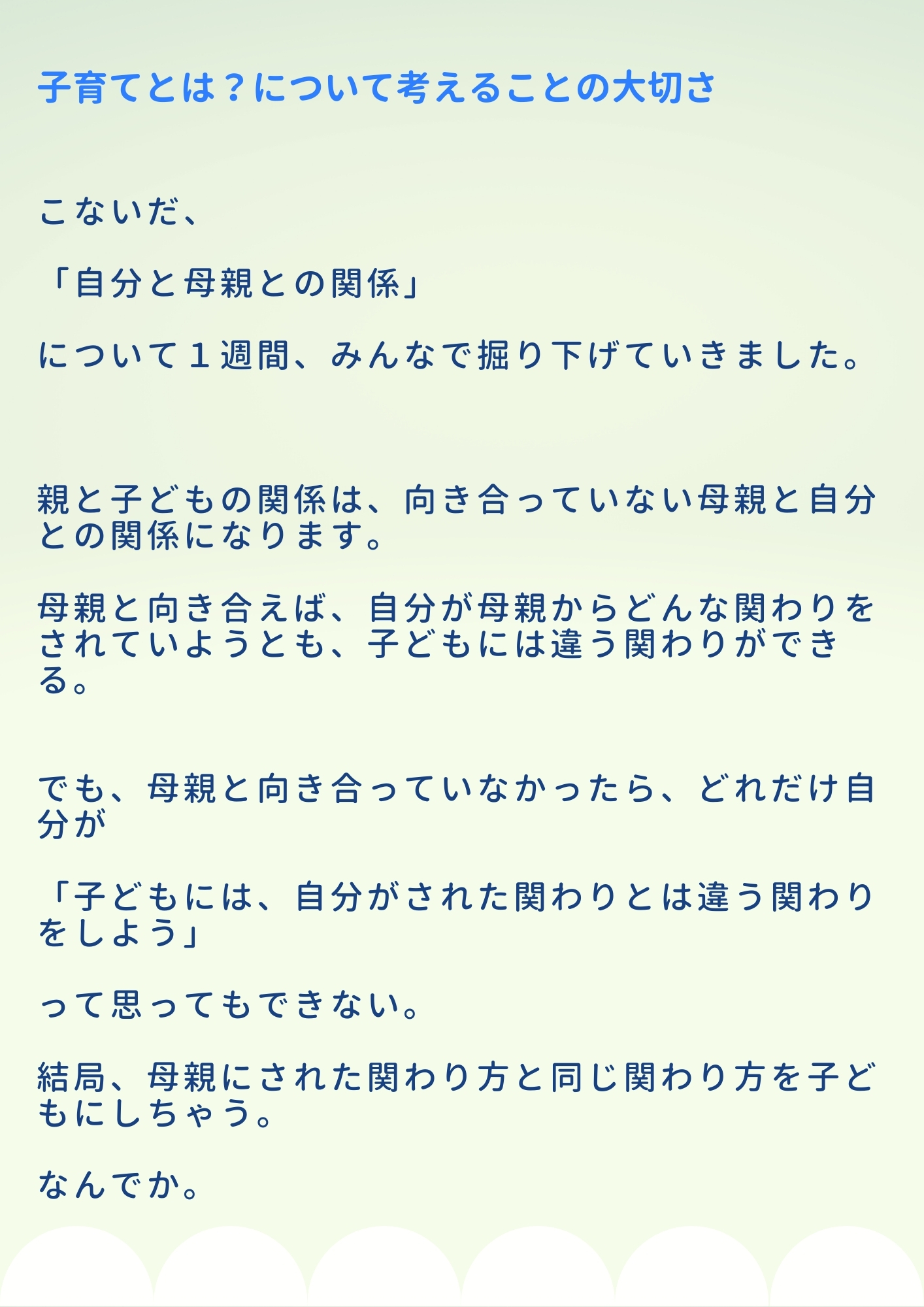 子育てとは？について考えることの大切さ

こないだ、

「自分と母親との関係」

について1週間、みんなで掘り下げていきました。

親と子どもの関係は、向き合っていない母親と自分との関係になります。

母親と向き合えば、自分が母親からどんな関わりをされていようとも、子どもには違う関わりができる。

でも、母親と向き合っていなかったら、どれだけ自分が

「子どもには、自分がされた関わりとは違う関わりをしよう」

って思ってもできない。

結局、母親にされた関わり方と同じ関わり方を子どもにしちゃう。

なんでか。